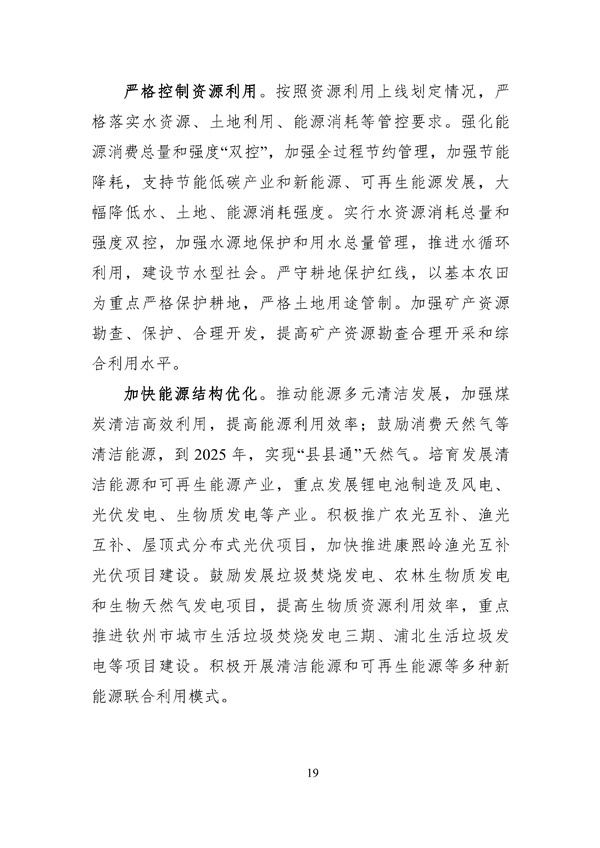 严格控制资源利用。按照资源利用上线划定情况，严格落实水资源、土地利用、能源消耗等管控要求。强化能源消费总量和强度“双控”，加强全过程节约管理，加强节能降耗，支持节能低碳产业和新能源、可再生能源发展，大幅降低水、土地、能源消耗强度。实行水资源消耗总量和强度双控，加强水源地保护和用水总量管理，推进水循环利用，建设节水型社会。严守耕地保护红线，以基本农田为重点严格保护耕地，严格土地用途管制。加强矿产资源勘查、保护、合理开发，提高矿产资源勘查合理开采和综合利用水平。

加快能源结构优化。推动能源多元清洁发展，加强煤炭清洁高效利用，提高能源利用效率；鼓励消费天然气等清洁能源，到 2025 年，实现“县县通”天然气。培育发展清洁能源和可再生能源产业，重点发展锂电池制造及风电、光伏发电、生物质发电等产业。积极推广农光互补、渔光互补、屋顶式分布式光伏项目，加快推进康熙岭渔光互补光伏项目建设。鼓励发展垃圾焚烧发电、农林生物质发电和生物天然气发电项目，提高生物质资源利用效率，重点推进钦州市城市生活垃圾焚烧发电三期、浦北生活垃圾发电等项目建设。积极开展清洁能源和可再生能源等多种新能源联合利用模式。

19